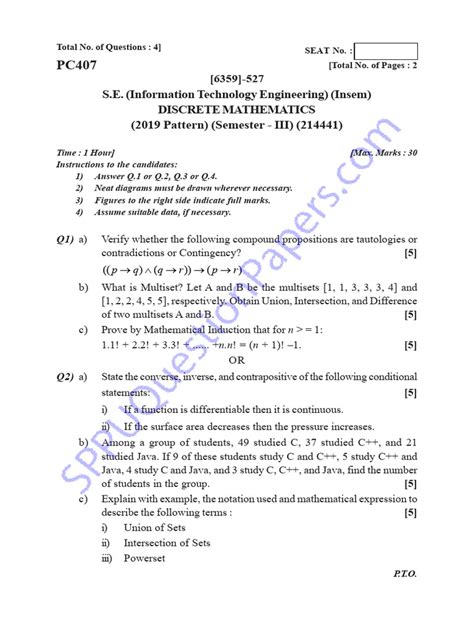 Total No. of Questions : 4]

SEAT No. :

PC407

[Total No. of Pages : 2

[6359]-527

S.E. (Information Technology Engineering) (Insem)
DISCRETE MATHEMATICS
(2019 Pattern) (Semester - III) (214441)

Time : 1 Hour]

[Max. Marks : 30

Instructions to the candidates:
1) Answer Q.1 or Q.2, Q.3 or Q.4.
2) Neat diagrams must be drawn wherever necessary.
3) Figures to the right side indicate full marks.
4) Assume suitable data, if necessary.

Q1) a) Verify whether the following compound propositions are tautologies or contradictions or Contingency? [5]

$((p \rightarrow q) \wedge (q \rightarrow r)) \rightarrow (p \rightarrow r)$

b) What is Multiset? Let A and B be the multisets [1, 1, 3, 3, 3, 4] and [1, 2, 2, 4, 5, 5], respectively. Obtain Union, Intersection, and Difference of two multisets A and B. [5]

c) Prove by Mathematical Induction that for $n >= 1$:
$1.1! + 2.2! + 3.3! + ...... + n.n! = (n + 1)! - 1$. [5]

OR

Q2) a) State the converse, inverse, and contrapositive of the following conditional statements: [5]

i) If a function is differentiable then it is continuous.

ii) If the surface area decreases then the pressure increases.

b) Among a group of students, 49 studied C, 37 studied C++, and 21 studied Java. If 9 of these students study C and C++, 5 study C++ and Java, 4 study C and Java, and 3 study C, C++, and Java, find the number of students in the group. [5]

c) Explain with example, the notation used and mathematical expression to describe the following terms : [5]

i) Union of Sets

ii) Intersection of Sets

iii) Powerset

P.T.O.

SPPUQuestionPapers.com